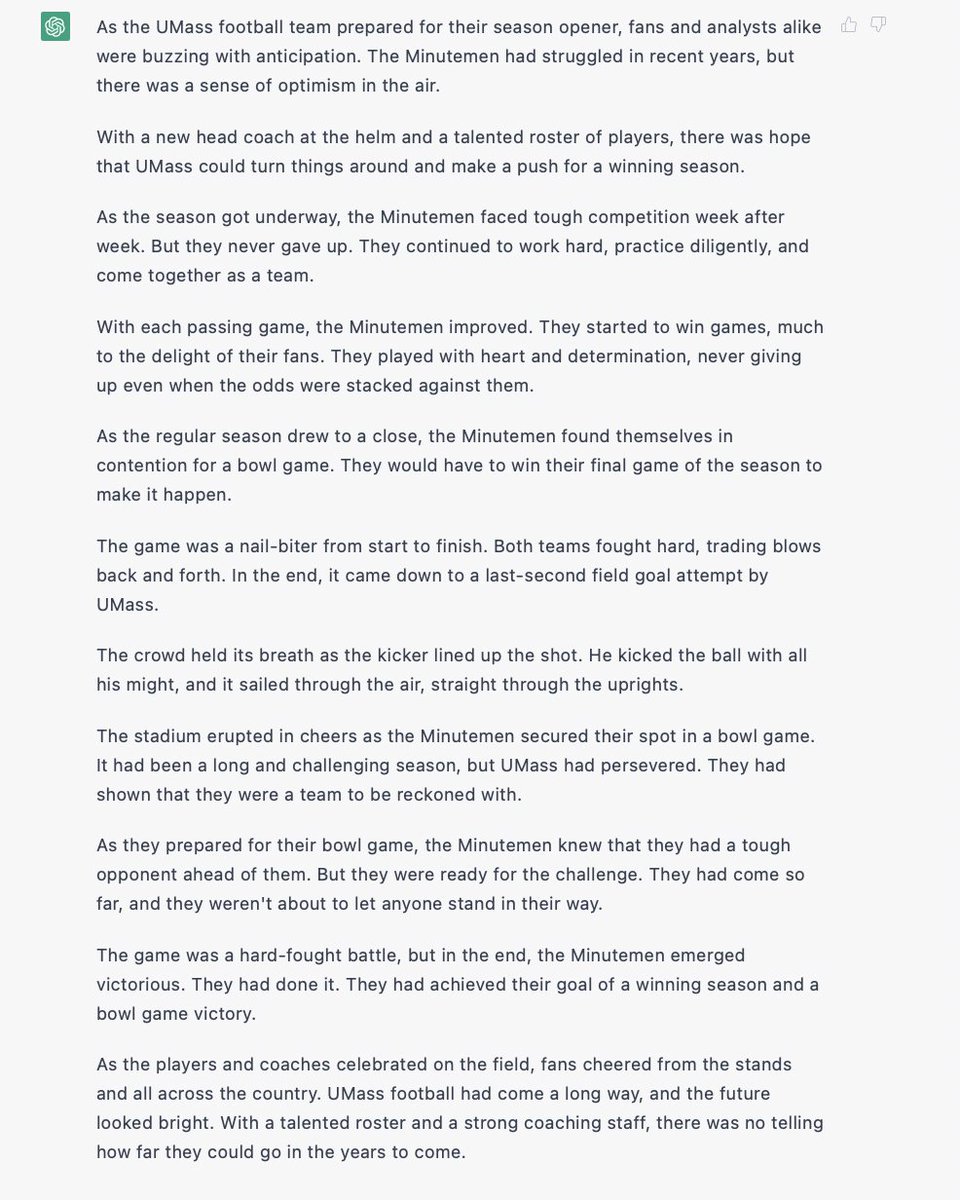 As the UMass football team prepared for their season opener, fans and analysts alike were buzzing with anticipation. The Minutemen had struggled in recent years, but there was a sense of optimism in the air.

With a new head coach at the helm and a talented roster of players, there was hope that UMass could turn things around and make a push for a winning season.

As the season got underway, the Minutemen faced tough competition week after week. But they never gave up. They continued to work hard, practice diligently, and come together as a team.

With each passing game, the Minutemen improved. They started to win games, much to the delight of their fans. They played with heart and determination, never giving up even when the odds were stacked against them.

As the regular season drew to a close, the Minutemen found themselves in contention for a bowl game. They would have to win their final game of the season to make it happen.

The game was a nail-biter from start to finish. Both teams fought hard, trading blows back and forth. In the end, it came down to a last-second field goal attempt by UMass.

The crowd held its breath as the kicker lined up the shot. He kicked the ball with all his might, and it sailed through the air, straight through the uprights.

The stadium erupted in cheers as the Minutemen secured their spot in a bowl game. It had been a long and challenging season, but UMass had persevered. They had shown that they were a team to be reckoned with.

As they prepared for their bowl game, the Minutemen knew that they had a tough opponent ahead of them. But they were ready for the challenge. They had come so far, and they weren't about to let anyone stand in their way.

The game was a hard-fought battle, but in the end, the Minutemen emerged victorious. They had done it. They had achieved their goal of a winning season and a bowl game victory.

As the players and coaches celebrated on the field, fans cheered from the stands and all across the country. UMass football had come a long way, and the future looked bright. With a talented roster and a strong coaching staff, there was no telling how far they could go in the years to come.